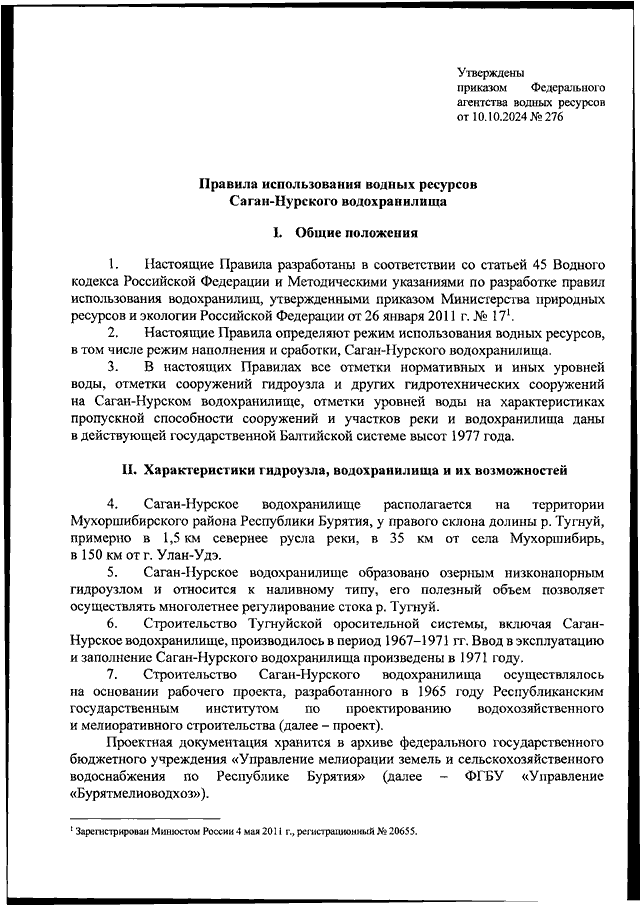 Утверждены
приказом Федерального агентства водных ресурсов
от 10.10.2024 № 276

Правила использования водных ресурсов
Саган-Нурского водохранилища

I. Общие положения

1. Настоящие Правила разработаны в соответствии со статьей 45 Водного кодекса Российской Федерации и Методическими указаниями по разработке правил использования водохранилищ, утвержденными приказом Министерства природных ресурсов и экологии Российской Федерации от 26 января 2011 г. № 17$^1$.

2. Настоящие Правила определяют режим использования водных ресурсов, в том числе режим наполнения и сработки, Саган-Нурского водохранилища.

3. В настоящих Правилах все отметки нормативных и иных уровней воды, отметки сооружений гидроузла и других гидротехнических сооружений на Саган-Нурском водохранилище, отметки уровней воды на характеристиках пропускной способности сооружений и участков реки и водохранилища даны в действующей государственной Балтийской системе высот 1977 года.

II. Характеристики гидроузла, водохранилища и их возможностей

4. Саган-Нурское водохранилище располагается на территории Мухоршибирского района Республики Бурятия, у правого склона долины р. Тугнуй, примерно в 1,5 км севернее русла реки, в 35 км от села Мухоршибирь, в 150 км от г. Улан-Удэ.

5. Саган-Нурское водохранилище образовано озерным низконапорным гидроузлом и относится к наливному типу, его полезный объем позволяет осуществлять многолетнее регулирование стока р. Тугнуй.

6. Строительство Тугнуйской оросительной системы, включая Саган-Нурское водохранилище, производилось в период 1967–1971 гг. Ввод в эксплуатацию и заполнение Саган-Нурского водохранилища произведены в 1971 году.

7. Строительство Саган-Нурского водохранилища осуществлялось на основании рабочего проекта, разработанного в 1965 году Республиканским государственным институтом по проектированию водохозяйственного и мелиоративного строительства (далее – проект).

Проектная документация хранится в архиве федерального государственного бюджетного учреждения «Управление мелиорации земель и сельскохозяйственного водоснабжения по Республике Бурятия» (далее – ФГБУ «Управление «Бурятмелиоводхоз»).

$^1$ Зарегистрирован Минюстом России 4 мая 2011 г., регистрационный № 20655.